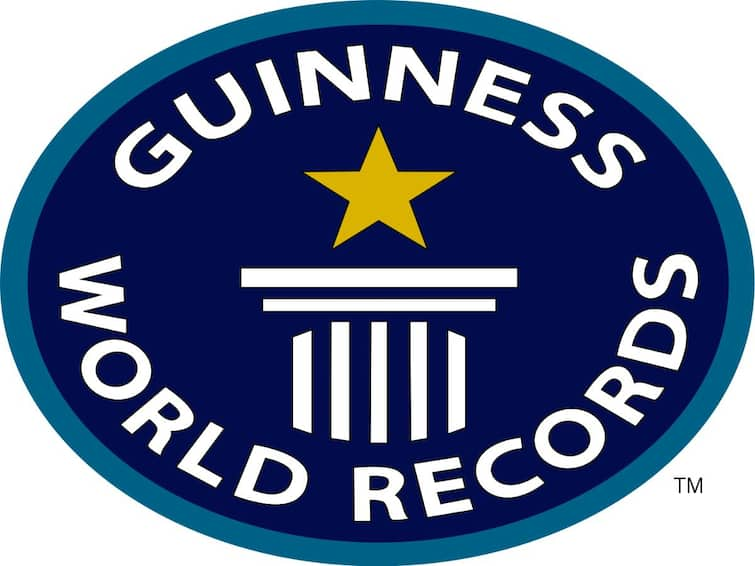 GUINNESS

WORLD RECORDS

TM